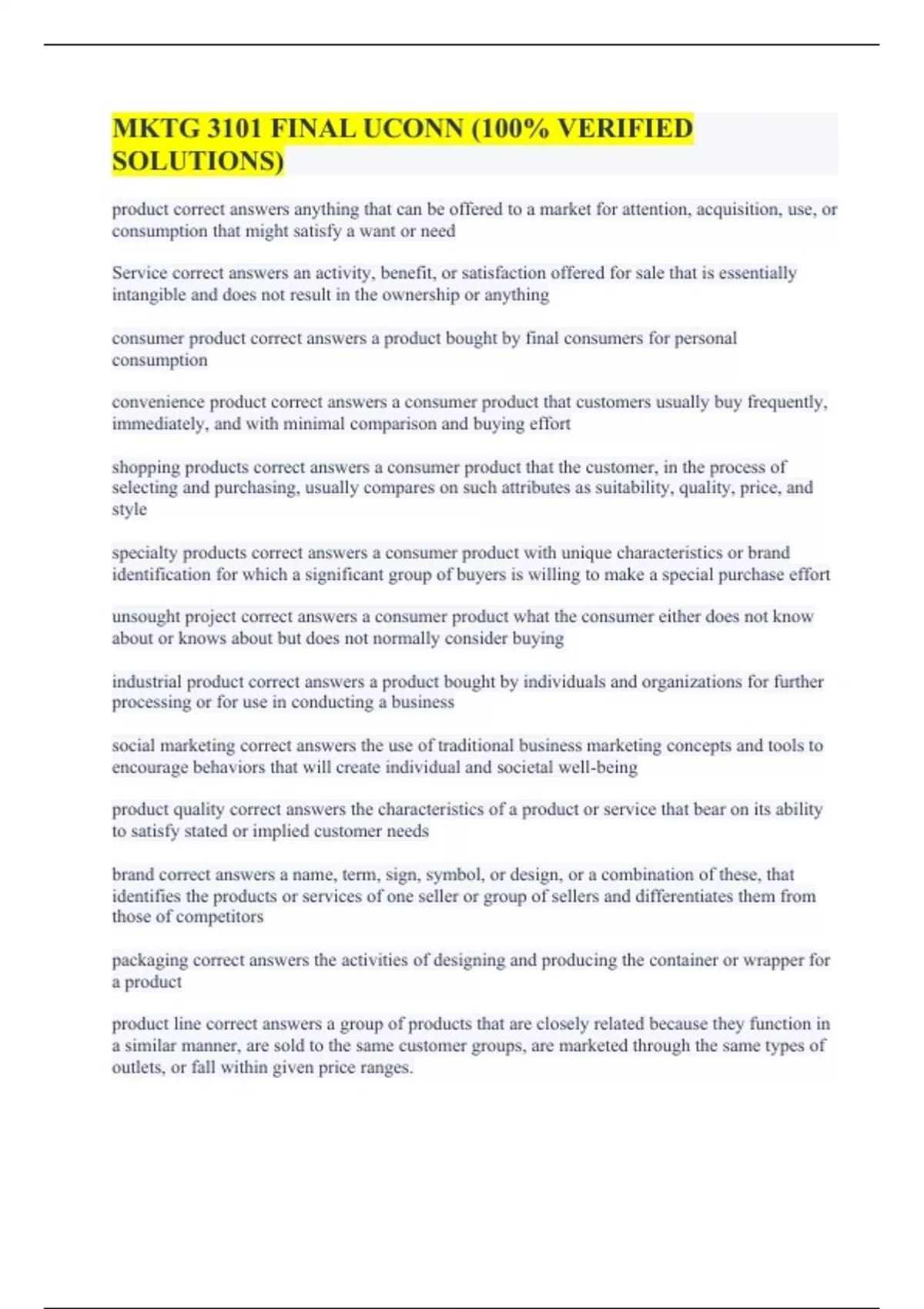 MKTG 3101 FINAL UCONN (100% VERIFIED SOLUTIONS)

product correct answers anything that can be offered to a market for attention, acquisition, use, or consumption that might satisfy a want or need

Service correct answers an activity, benefit, or satisfaction offered for sale that is essentially intangible and does not result in the ownership or anything

consumer product correct answers a product bought by final consumers for personal consumption

convenience product correct answers a consumer product that customers usually buy frequently, immediately, and with minimal comparison and buying effort

shopping products correct answers a consumer product that the customer, in the process of selecting and purchasing, usually compares on such attributes as suitability, quality, price, and style

specialty products correct answers a consumer product with unique characteristics or brand identification for which a significant group of buyers is willing to make a special purchase effort

unsought project correct answers a consumer product what the consumer either does not know about or knows about but does not normally consider buying

industrial product correct answers a product bought by individuals and organizations for further processing or for use in conducting a business

social marketing correct answers the use of traditional business marketing concepts and tools to encourage behaviors that will create individual and societal well-being

product quality correct answers the characteristics of a product or service that bear on its ability to satisfy stated or implied customer needs

brand correct answers a name, term, sign, symbol, or design, or a combination of these, that identifies the products or services of one seller or group of sellers and differentiates them from those of competitors

packaging correct answers the activities of designing and producing the container or wrapper for a product

product line correct answers a group of products that are closely related because they function in a similar manner, are sold to the same customer groups, are marketed through the same types of outlets, or fall within given price ranges.